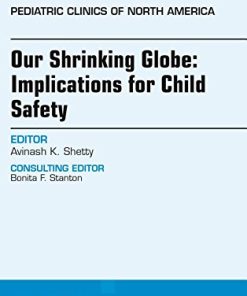 PEDIATRIC CLINICS OF NORTH AMERICA

Our Shrinking Globe: Implications for Child Safety

EDITOR
Avinash K. Shetty

CONSULTING EDITOR
Bonita F. Stanton